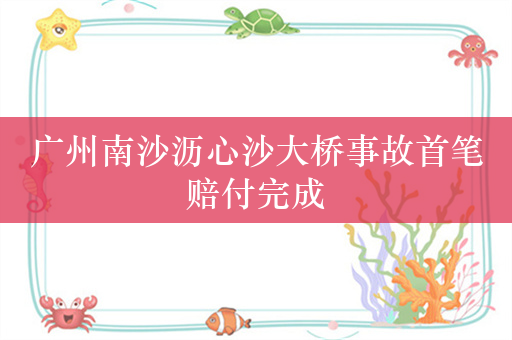 广州南沙沥心沙大桥事故首笔赔付完成